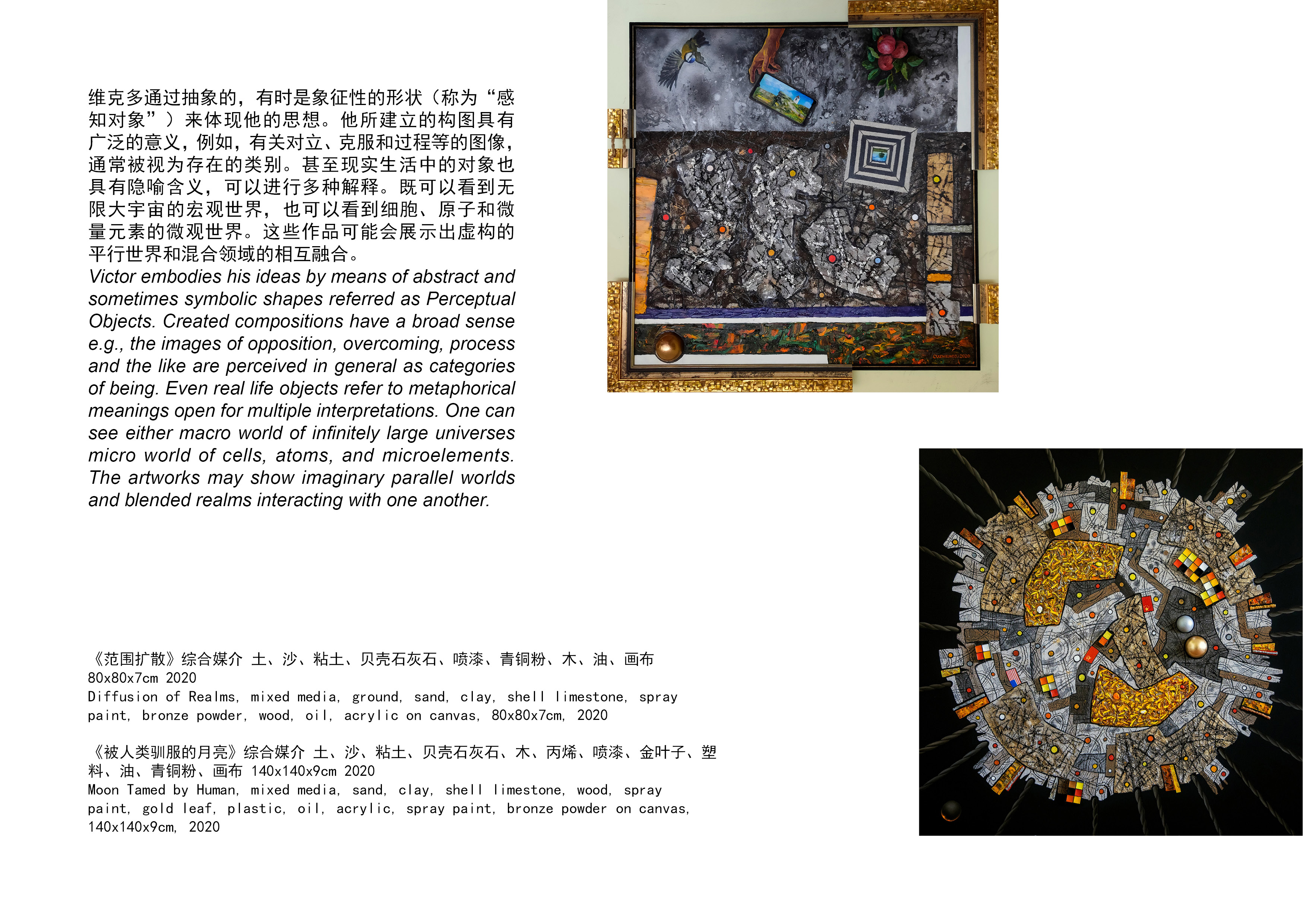 维克多通过抽象的，有时是象征性的形状（称为“感知对象”）来体现他的思想。他所建立的构图具有广泛的意义，例如，有关对立、克服和过程等的图像，通常被视为存在的类别。甚至现实生活中的对象也具有隐喻含义，可以进行多种解释。既可以看到无限大宇宙的宏观世界，也可以看到细胞、原子和微量元素的微观世界。这些作品可能会展示出虚构的平行世界和混合领域的相互融合。
Victor embodies his ideas by means of abstract and sometimes symbolic shapes referred as Perceptual Objects. Created compositions have a broad sense e.g., the images of opposition, overcoming, process and the like are perceived in general as categories of being. Even real life objects refer to metaphorical meanings open for multiple interpretations. One can see either macro world of infinitely large universes micro world of cells, atoms, and microelements. The artworks may show imaginary parallel worlds and blended realms interacting with one another.

CUZNENCO 2020

《范围扩散》综合媒介 土、沙、粘土、贝壳石灰石、喷漆、青铜粉、木、油、画布 80x80x7cm 2020
Diffusion of Realms, mixed media, ground, sand, clay, shell limestone, spray paint, bronze powder, wood, oil, acrylic on canvas, 80x80x7cm, 2020

《被人类驯服的月亮》综合媒介 土、沙、粘土、贝壳石灰石、木、丙烯、喷漆、金叶子、塑料、油、青铜粉、画布 140x140x9cm 2020
Moon Tamed by Human, mixed media, sand, clay, shell limestone, wood, spray paint, gold leaf, plastic, oil, acrylic, spray paint, bronze powder on canvas, 140x140x9cm, 2020